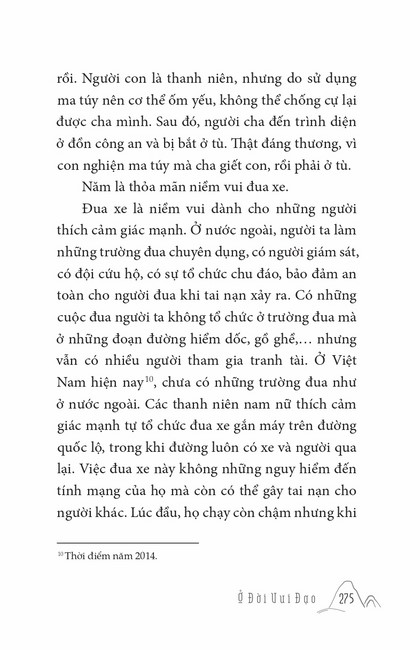 rồi. Người con là thanh niên, nhưng do sử dụng ma túy nên cơ thể ốm yếu, không thể chống cự lại được cha mình. Sau đó, người cha đến trình diện ở đồn công an và bị bắt ở tù. Thật đáng thương, vì con nghiện ma túy mà cha giết con, rồi phải ở tù.

Năm là thỏa mãn niềm vui đua xe.

Đua xe là niềm vui dành cho những người thích cảm giác mạnh. Ở nước ngoài, người ta làm những trường đua chuyên dụng, có người giám sát, có đội cứu hộ, có sự tổ chức chu đáo, bảo đảm an toàn cho người đua khi tai nạn xảy ra. Có những cuộc đua người ta không tổ chức ở trường đua mà ở những đoạn đường hiểm dốc, gồ ghề,... nhưng vẫn có nhiều người tham gia tranh tài. Ở Việt Nam hiện nay$^{10}$, chưa có những trường đua như ở nước ngoài. Các thanh niên nam nữ thích cảm giác mạnh tự tổ chức đua xe gắn máy trên đường quốc lộ, trong khi đường luôn có xe và người qua lại. Việc đua xe này không những nguy hiểm đến tính mạng của họ mà còn có thể gây tai nạn cho người khác. Lúc đầu, họ chạy còn chậm nhưng khi

$^{10}$ Thời điểm năm 2014.

Ở Đời Vui Đạo 275